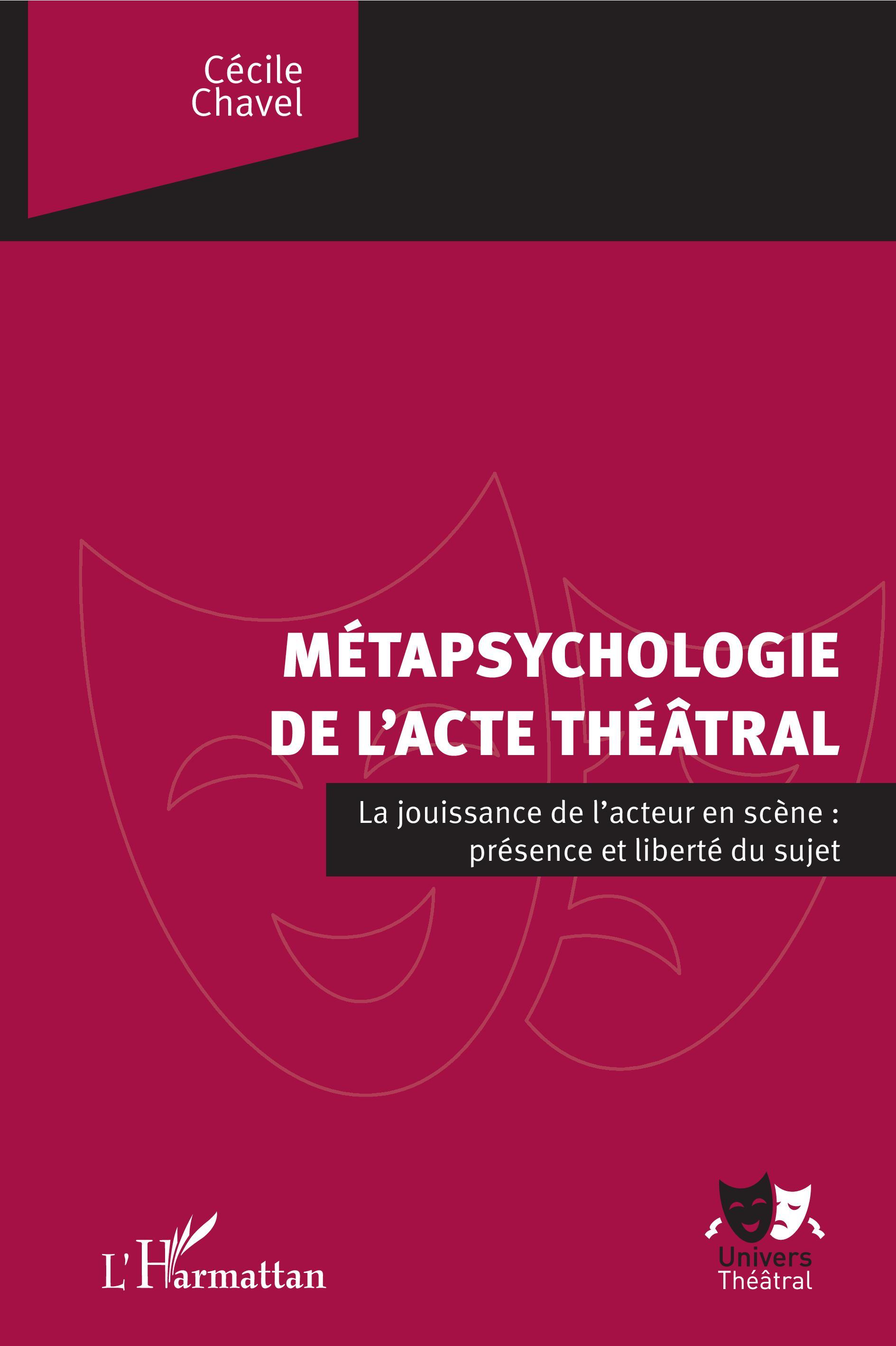 Cécile
Chavel

MÉTAPSYCHOLOGIE
DE L'ACTE THÉÂTRAL

La jouissance de l'acteur en scène :
présence et liberté du sujet

L'Harmattan

Univers
Théâtral